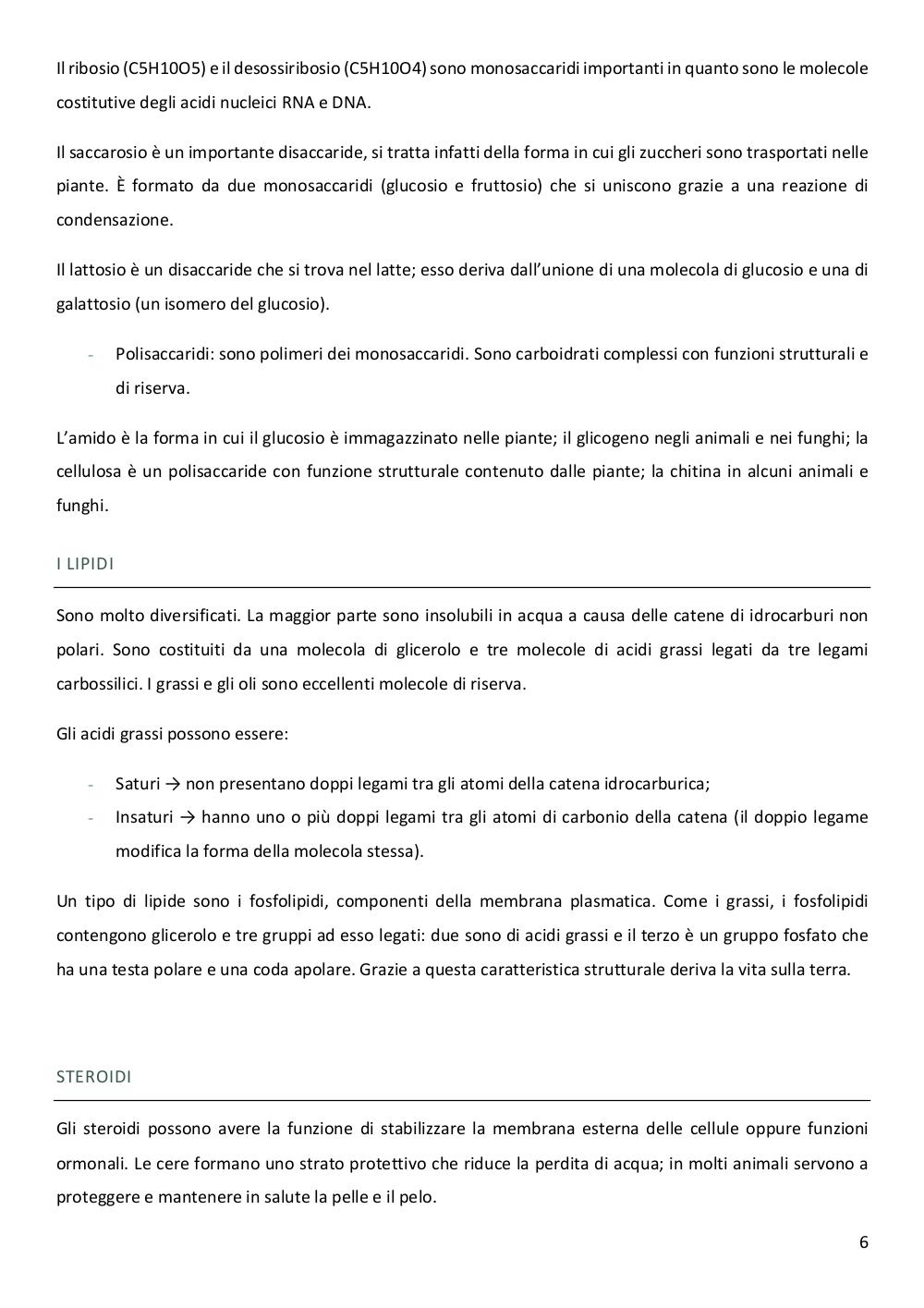 Il ribosio (C5H10O5) e il desossiribosio (C5H10O4) sono monosaccaridi importanti in quanto sono le molecole costitutive degli acidi nucleici RNA e DNA.

Il saccarosio è un importante disaccaride, si tratta infatti della forma in cui gli zuccheri sono trasportati nelle piante. È formato da due monosaccaridi (glucosio e fruttosio) che si uniscono grazie a una reazione di condensazione.

Il lattosio è un disaccaride che si trova nel latte; esso deriva dall'unione di una molecola di glucosio e una di galattosio (un isomero del glucosio).

- Polisaccaridi: sono polimeri dei monosaccaridi. Sono carboidrati complessi con funzioni strutturali e di riserva.

L'amido è la forma in cui il glucosio è immagazzinato nelle piante; il glicogeno negli animali e nei funghi; la cellulosa è un polisaccaride con funzione strutturale contenuto dalle piante; la chitina in alcuni animali e funghi.

I LIPIDI

Sono molto diversificati. La maggior parte sono insolubili in acqua a causa delle catene di idrocarburi non polari. Sono costituiti da una molecola di glicerolo e tre molecole di acidi grassi legati da tre legami carbossilici. I grassi e gli oli sono eccellenti molecole di riserva.

Gli acidi grassi possono essere:

- Saturi → non presentano doppi legami tra gli atomi della catena idrocarburica;
- Insaturi → hanno uno o più doppi legami tra gli atomi di carbonio della catena (il doppio legame modifica la forma della molecola stessa).

Un tipo di lipide sono i fosfolipidi, componenti della membrana plasmatica. Come i grassi, i fosfolipidi contengono glicerolo e tre gruppi ad esso legati: due sono di acidi grassi e il terzo è un gruppo fosfato che ha una testa polare e una coda apolare. Grazie a questa caratteristica strutturale deriva la vita sulla terra.

STEROIDI

Gli steroidi possono avere la funzione di stabilizzare la membrana esterna delle cellule oppure funzioni ormonali. Le cere formano uno strato protettivo che riduce la perdita di acqua; in molti animali servono a proteggere e mantenere in salute la pelle e il pelo.

6